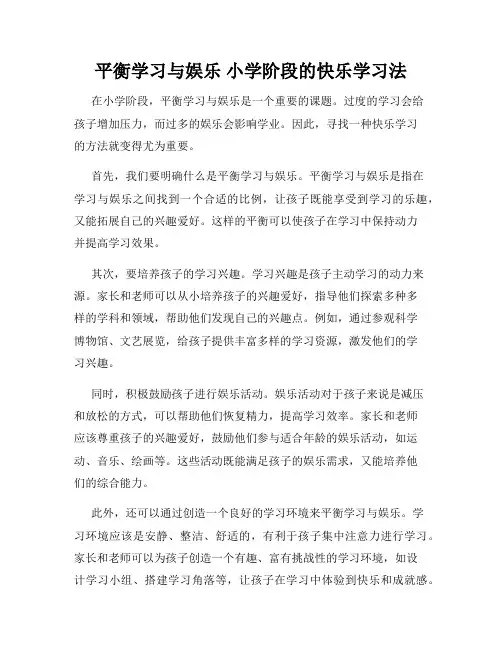 平衡学习与娱乐 小学阶段的快乐学习法

在小学阶段，平衡学习与娱乐是一个重要的课题。过度的学习会给孩子增加压力，而过多的娱乐会影响学业。因此，寻找一种快乐学习的方法就变得尤为重要。

首先，我们要明确什么是平衡学习与娱乐。平衡学习与娱乐是指在学习与娱乐之间找到一个合适的比例，让孩子既能享受到学习的乐趣，又能拓展自己的兴趣爱好。这样的平衡可以使孩子在学习中保持动力并提高学习效果。

其次，要培养孩子的学习兴趣。学习兴趣是孩子主动学习的动力来源。家长和老师可以从小培养孩子的兴趣爱好，指导他们探索多种多样的学科和领域，帮助他们发现自己的兴趣点。例如，通过参观科学博物馆、文艺展览，给孩子提供丰富多样的学习资源，激发他们的学习兴趣。

同时，积极鼓励孩子进行娱乐活动。娱乐活动对于孩子来说是减压和放松的方式，可以帮助他们恢复精力，提高学习效率。家长和老师应该尊重孩子的兴趣爱好，鼓励他们参与适合年龄的娱乐活动，如运动、音乐、绘画等。这些活动既能满足孩子的娱乐需求，又能培养他们的综合能力。

此外，还可以通过创造一个良好的学习环境来平衡学习与娱乐。学习环境应该是安静、整洁、舒适的，有利于孩子集中注意力进行学习。家长和老师可以为孩子创造一个有趣、富有挑战性的学习环境，如设计学习小组、搭建学习角落等，让孩子在学习中体验到快乐和成就感。